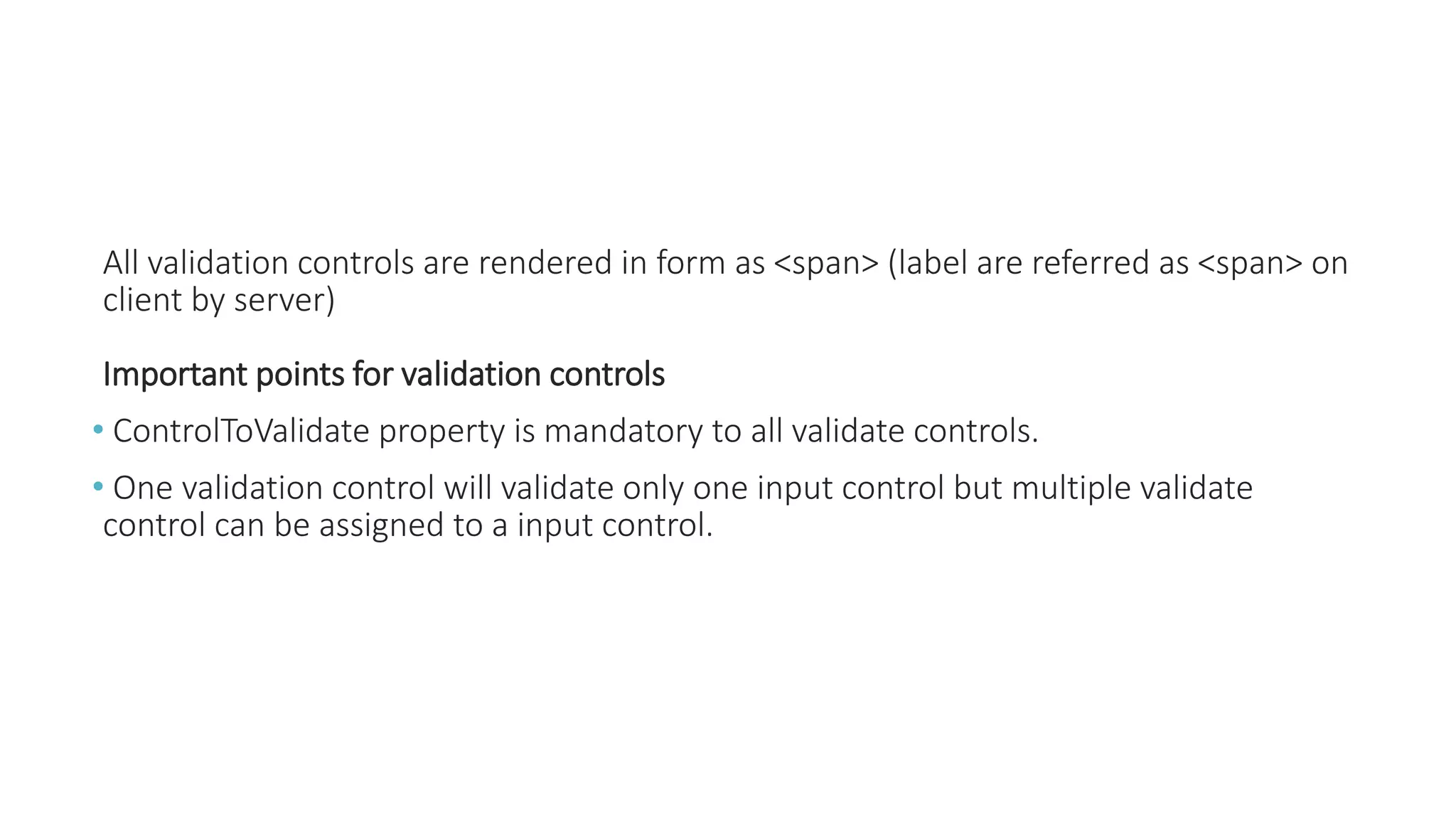 All validation controls are rendered in form as <span> (label are referred as <span> on client by server)

Important points for validation controls

• ControlToValidate property is mandatory to all validate controls.

• One validation control will validate only one input control but multiple validate control can be assigned to a input control.